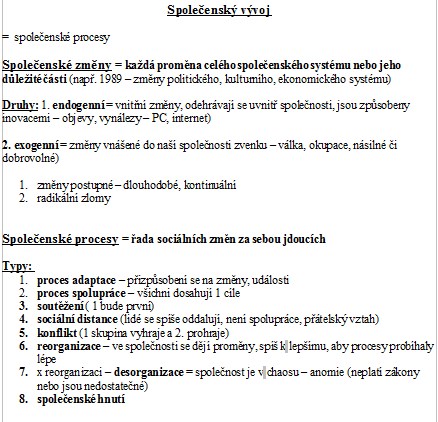 Společenský vývoj

= společenské procesy

Společenské změny = každá proměna celého společenského systému nebo jeho důležité části (např. 1989 – změny politického, kulturního, ekonomického systému)

Druhy: 1. endogenní = vnitřní změny, odehrávají se uvnitř společnosti, jsou způsobeny inovacemi – objevy, vynálezy – PC, internet)

2. exogenní = změny vnášené do naší společnosti zvenku – válka, okupace, násilné či dobrovolné)

1. změny postupné – dlouhodobé, kontinuální
2. radikální zlomy

Společenské procesy = řada sociálních změn za sebou jdoucích

Typy:
1. proces adaptace – přizpůsobení se na změny, události
2. proces spolupráce – všichni dosahují 1 cíle
3. soutěžení ( 1 bude první)
4. sociální distance (lidé se spíše oddalují, není spolupráce, přátelský vztah)
5. konflikt (1 skupina vyhraje a 2. prohraje)
6. reorganizace – ve společnosti se dějí proměny, spíš k lepšímu, aby procesy probíhaly lépe
7. x reorganizaci – desorganizace = společnost je v chaosu – anomie (neplatí zákony nebo jsou nedostatečné)
8. společenské hnutí